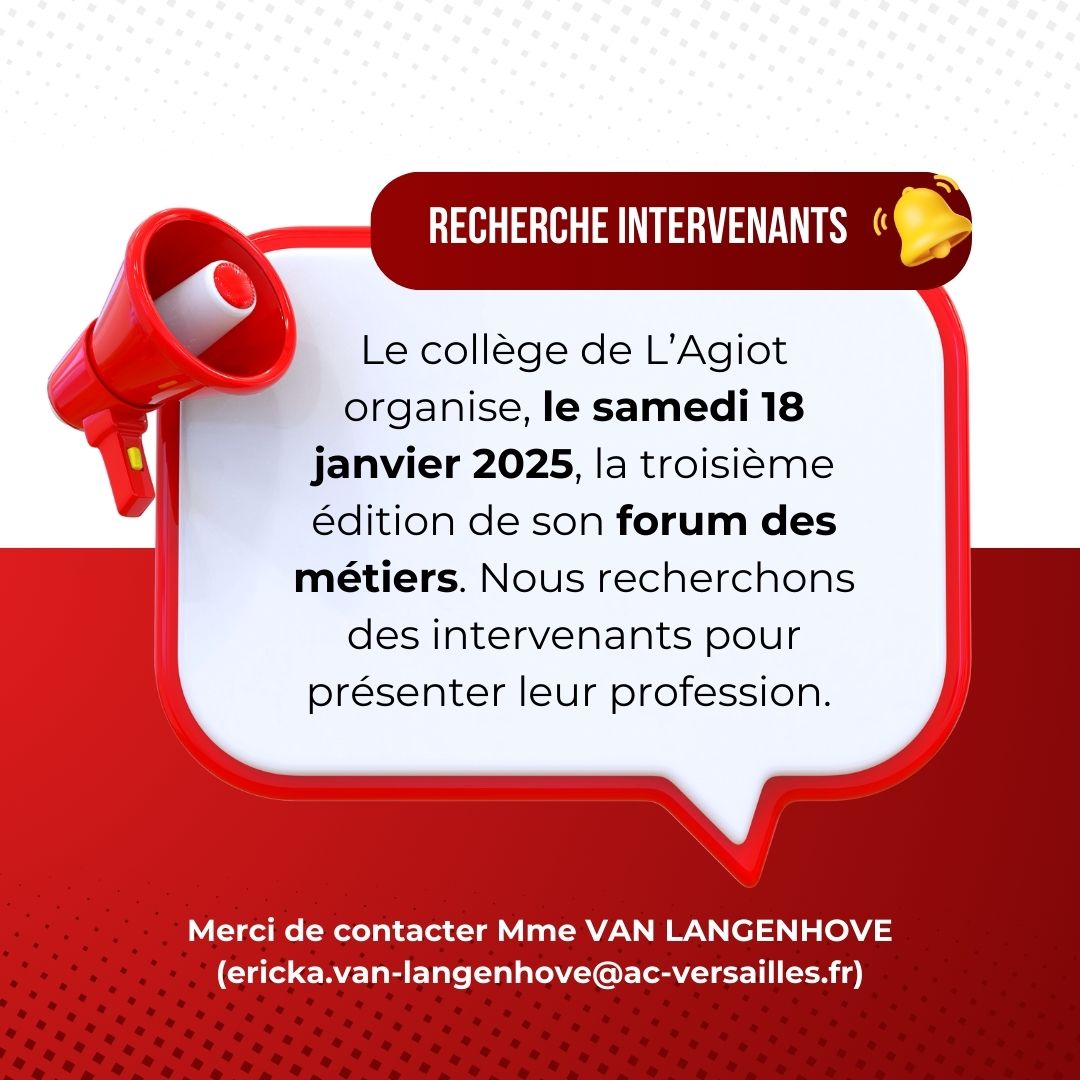 RECHERCHE INTERVENANTS

Le collège de L'Agiot organise, le samedi 18 janvier 2025, la troisième édition de son forum des métiers. Nous recherchons des intervenants pour présenter leur profession.

Merci de contacter Mme VAN LANGENHOVE
(ericka.van-langenhove@ac-versailles.fr)